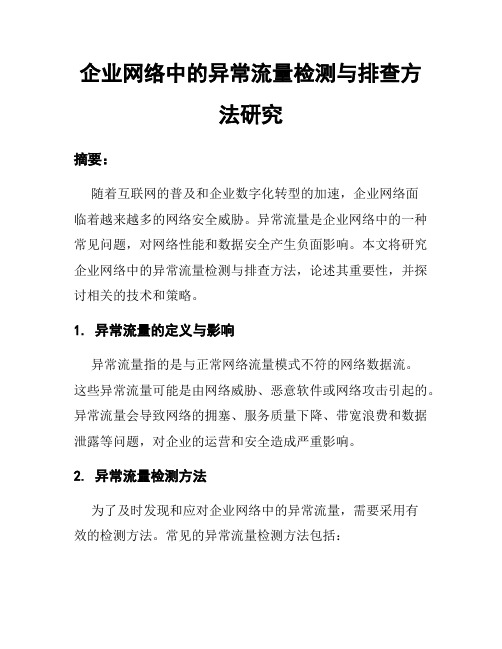 企业网络中的异常流量检测与排查方法研究

摘要：

随着互联网的普及和企业数字化转型的加速，企业网络面临着越来越多的网络安全威胁。异常流量是企业网络中的一种常见问题，对网络性能和数据安全产生负面影响。本文将研究企业网络中的异常流量检测与排查方法，论述其重要性，并探讨相关的技术和策略。

1. 异常流量的定义与影响

异常流量指的是与正常网络流量模式不符的网络数据流。这些异常流量可能是由网络威胁、恶意软件或网络攻击引起的。异常流量会导致网络的拥塞、服务质量下降、带宽浪费和数据泄露等问题，对企业的运营和安全造成严重影响。

2. 异常流量检测方法

为了及时发现和应对企业网络中的异常流量，需要采用有效的检测方法。常见的异常流量检测方法包括：